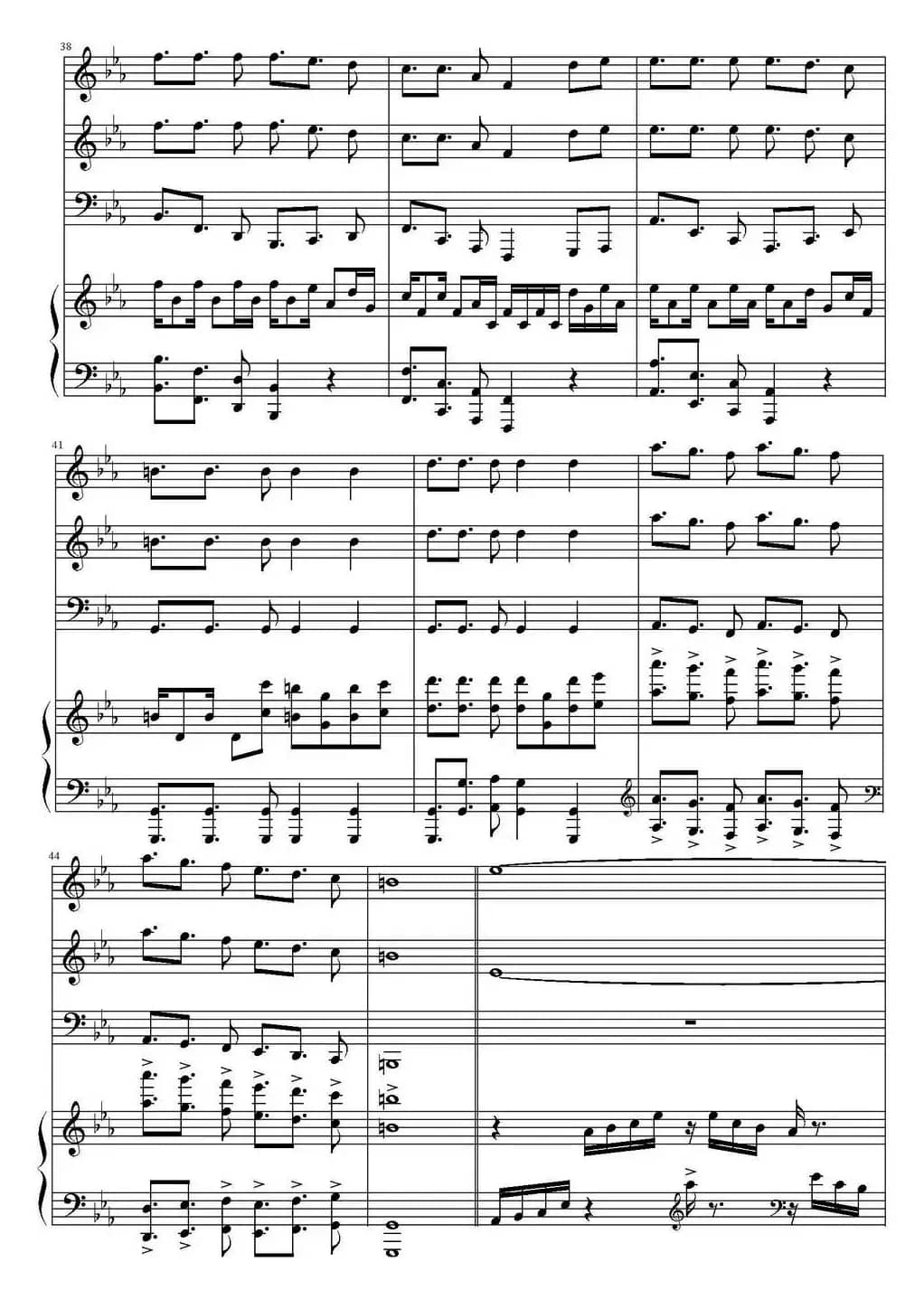 38

41

44